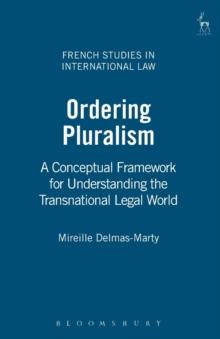 FRENCH STUDIES IN INTERNATIONAL LAW

Ordering Pluralism

A Conceptual Framework for Understanding the Transnational Legal World

Mireille Delmas-Marty

BLOOMSBURY